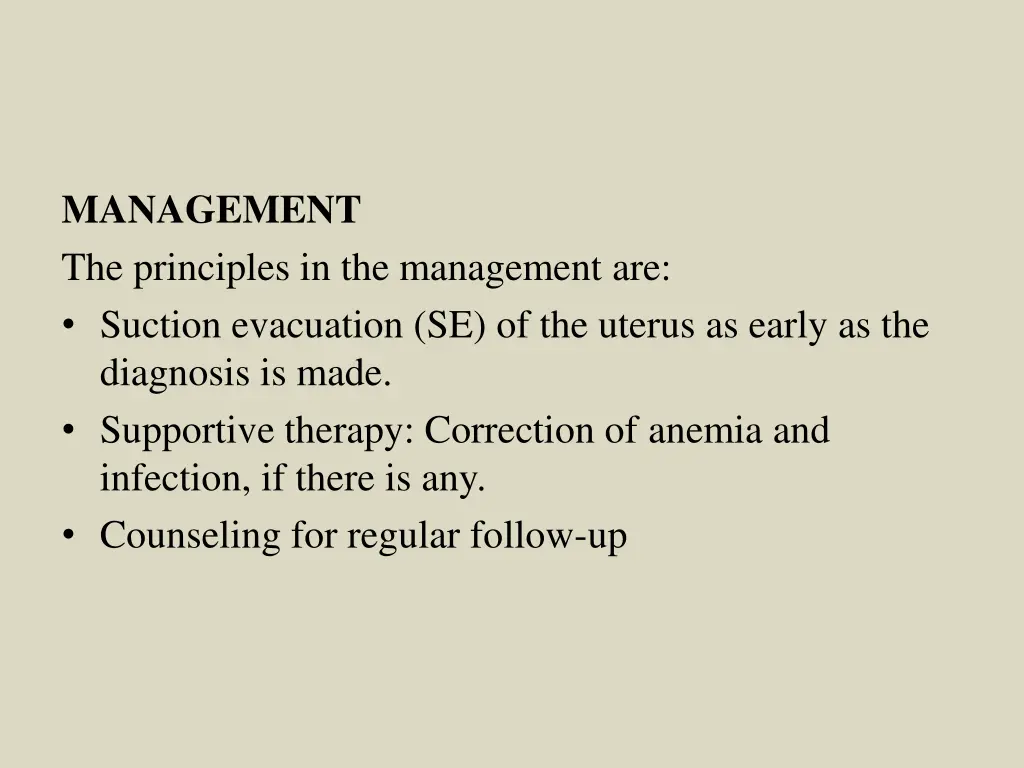 MANAGEMENT
The principles in the management are:
• Suction evacuation (SE) of the uterus as early as the diagnosis is made.
• Supportive therapy: Correction of anemia and infection, if there is any.
• Counseling for regular follow-up